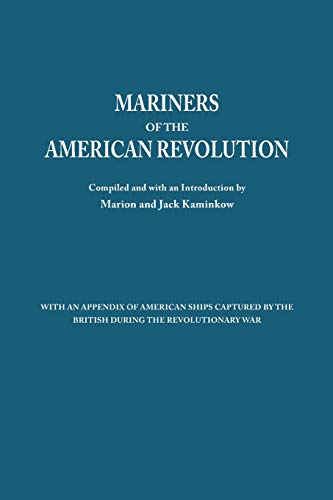 MARINERS
OF THE
AMERICAN REVOLUTION

Compiled and with an Introduction by
Marion and Jack Kaminkow

WITH AN APPENDIX OF AMERICAN SHIPS CAPTURED BY THE BRITISH DURING THE REVOLUTIONARY WAR